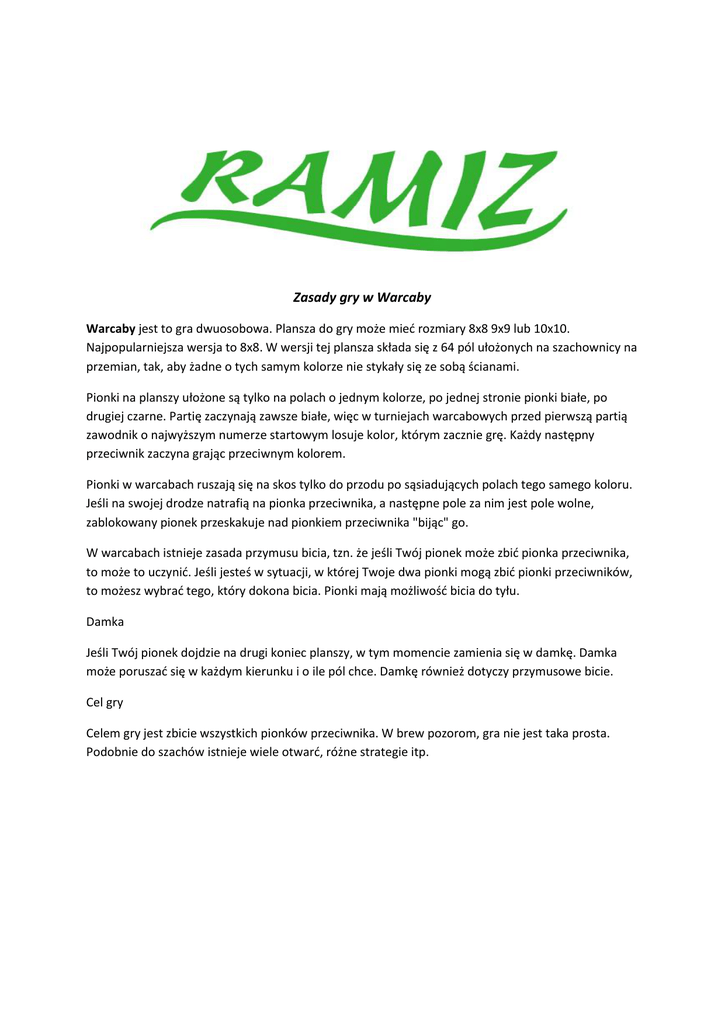 RAMIZ

Zasady gry w Warcaby

Warcaby jest to gra dwuosobowa. Plansza do gry może mieć rozmiary 8x8 9x9 lub 10x10. Najpopularniejsza wersja to 8x8. W wersji tej plansza składa się z 64 pól ułożonych na szachownicy na przemian, tak, aby żadne o tych samym kolorze nie stykały się ze sobą ścianami.

Pionki na planszy ułożone są tylko na polach o jednym kolorze, po jednej stronie pionki białe, po drugiej czarne. Partię zaczynają zawsze białe, więc w turniejach warcabowych przed pierwszą partią zawodnik o najwyższym numerze startowym losuje kolor, którym zacznie grę. Każdy następny przeciwnik zaczyna grając przeciwnym kolorem.

Pionki w warcabach ruszają się na skos tylko do przodu po sąsiadujących polach tego samego koloru. Jeśli na swojej drodze natrafią na pionka przeciwnika, a następne pole za nim jest pole wolne, zablokowany pionek przeskakuje nad pionkiem przeciwnika "bijąc" go.

W warcabach istnieje zasada przymusu bicia, tzn. że jeśli Twój pionek może zbić pionka przeciwnika, to może to uczynić. Jeśli jesteś w sytuacji, w której Twoje dwa pionki mogą zbić pionki przeciwników, to możesz wybrać tego, który dokona bicia. Pionki mają możliwość bicia do tyłu.

Damka

Jeśli Twój pionek dojdzie na drugi koniec planszy, w tym momencie zamienia się w damkę. Damka może poruszać się w każdym kierunku i o ile pól chce. Damkę również dotyczy przymusowe bicie.

Cel gry

Celem gry jest zbicie wszystkich pionków przeciwnika. W brew pozorom, gra nie jest taka prosta. Podobnie do szachów istnieje wiele otwarć, różne strategie itp.